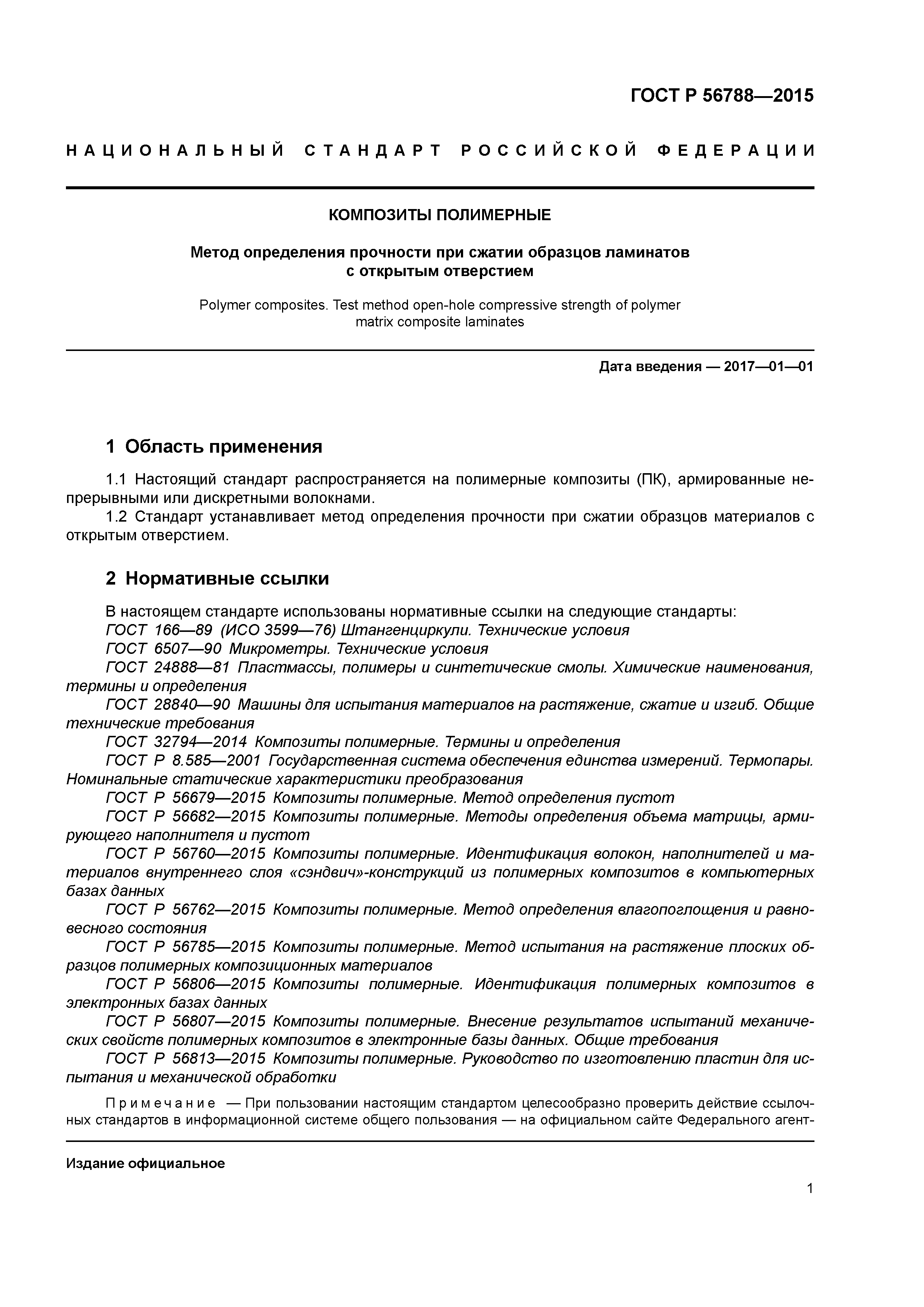 ГОСТ Р 56788—2015

НАЦИОНАЛЬНЫЙ СТАНДАРТ РОССИЙСКОЙ ФЕДЕРАЦИИ

КОМПОЗИТЫ ПОЛИМЕРНЫЕ

Метод определения прочности при сжатии образцов ламинатов с открытым отверстием

Polymer composites. Test method open-hole compressive strength of polymer matrix composite laminates

Дата введения — 2017—01—01

1 Область применения

1.1 Настоящий стандарт распространяется на полимерные композиты (ПК), армированные непрерывными или дискретными волокнами.
1.2 Стандарт устанавливает метод определения прочности при сжатии образцов материалов с открытым отверстием.

2 Нормативные ссылки

В настоящем стандарте использованы нормативные ссылки на следующие стандарты:
ГОСТ 166—89 (ИСО 3599—76) Штангенциркули. Технические условия
ГОСТ 6507—90 Микрометры. Технические условия
ГОСТ 24888—81 Пластмассы, полимеры и синтетические смолы. Химические наименования, термины и определения
ГОСТ 28840—90 Машины для испытания материалов на растяжение, сжатие и изгиб. Общие технические требования
ГОСТ 32794—2014 Композиты полимерные. Термины и определения
ГОСТ Р 8.585—2001 Государственная система обеспечения единства измерений. Термопары. Номинальные статические характеристики преобразования
ГОСТ Р 56679—2015 Композиты полимерные. Метод определения пустот
ГОСТ Р 56682—2015 Композиты полимерные. Методы определения объема матрицы, армирующего наполнителя и пустот
ГОСТ Р 56760—2015 Композиты полимерные. Идентификация волокон, наполнителей и материалов внутреннего слоя «сэндвич»-конструкций из полимерных композитов в компьютерных базах данных
ГОСТ Р 56762—2015 Композиты полимерные. Метод определения влагопоглощения и равновесного состояния
ГОСТ Р 56785—2015 Композиты полимерные. Метод испытания на растяжение плоских образцов полимерных композиционных материалов
ГОСТ Р 56806—2015 Композиты полимерные. Идентификация полимерных композитов в электронных базах данных
ГОСТ Р 56807—2015 Композиты полимерные. Внесение результатов испытаний механических свойств полимерных композитов в электронные базы данных. Общие требования
ГОСТ Р 56813—2015 Композиты полимерные. Руководство по изготовлению пластин для испытания и механической обработки

Примечание — При пользовании настоящим стандартом целесообразно проверить действие ссылочных стандартов в информационной системе общего пользования — на официальном сайте Федерального агент-

Издание официальное

1